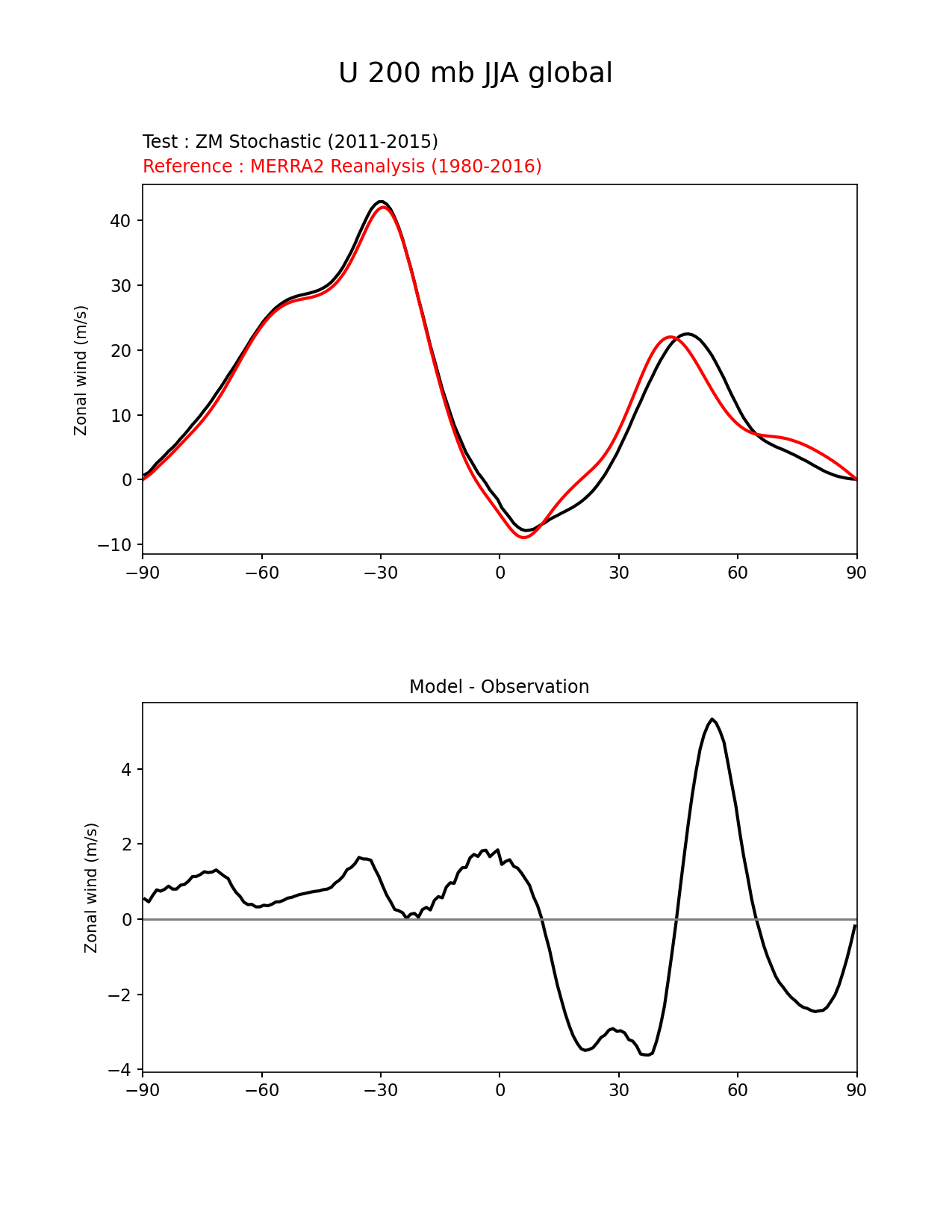 U 200 mb JJA global

Test : ZM Stochastic (2011-2015)
Reference : MERRA2 Reanalysis (1980-2016)

Zonal wind (m/s)

40
30
20
10
0
−10

−90 −60 −30 0 30 60 90

Model - Observation

Zonal wind (m/s)

4
2
0
−2
−4

−90 −60 −30 0 30 60 90